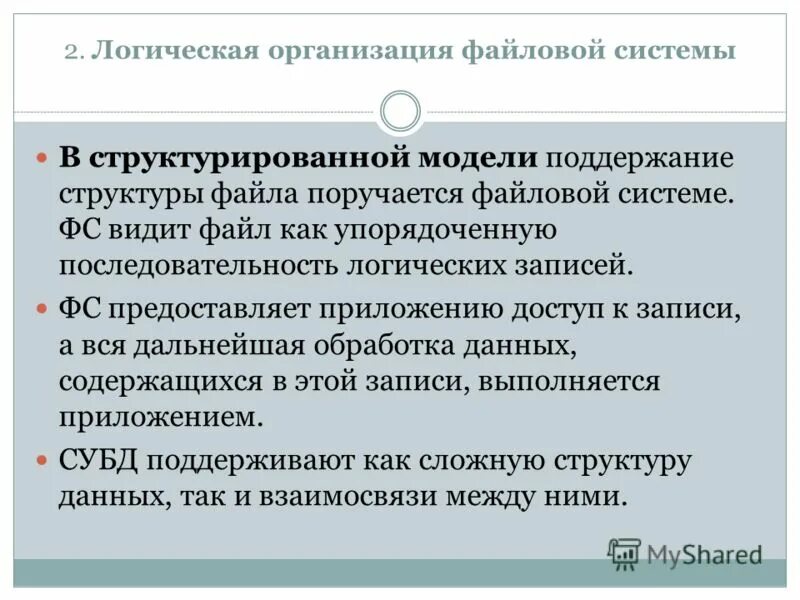 2. Логическая организация файловой системы

В структурированной модели поддержание структуры файла поручается файловой системе. ФС видит файл как упорядоченную последовательность логических записей.

ФС предоставляет приложению доступ к записи, а вся дальнейшая обработка данных, содержащихся в этой записи, выполняется приложением.

СУБД поддерживают как сложную структуру данных, так и взаимосвязи между ними.

MyShared